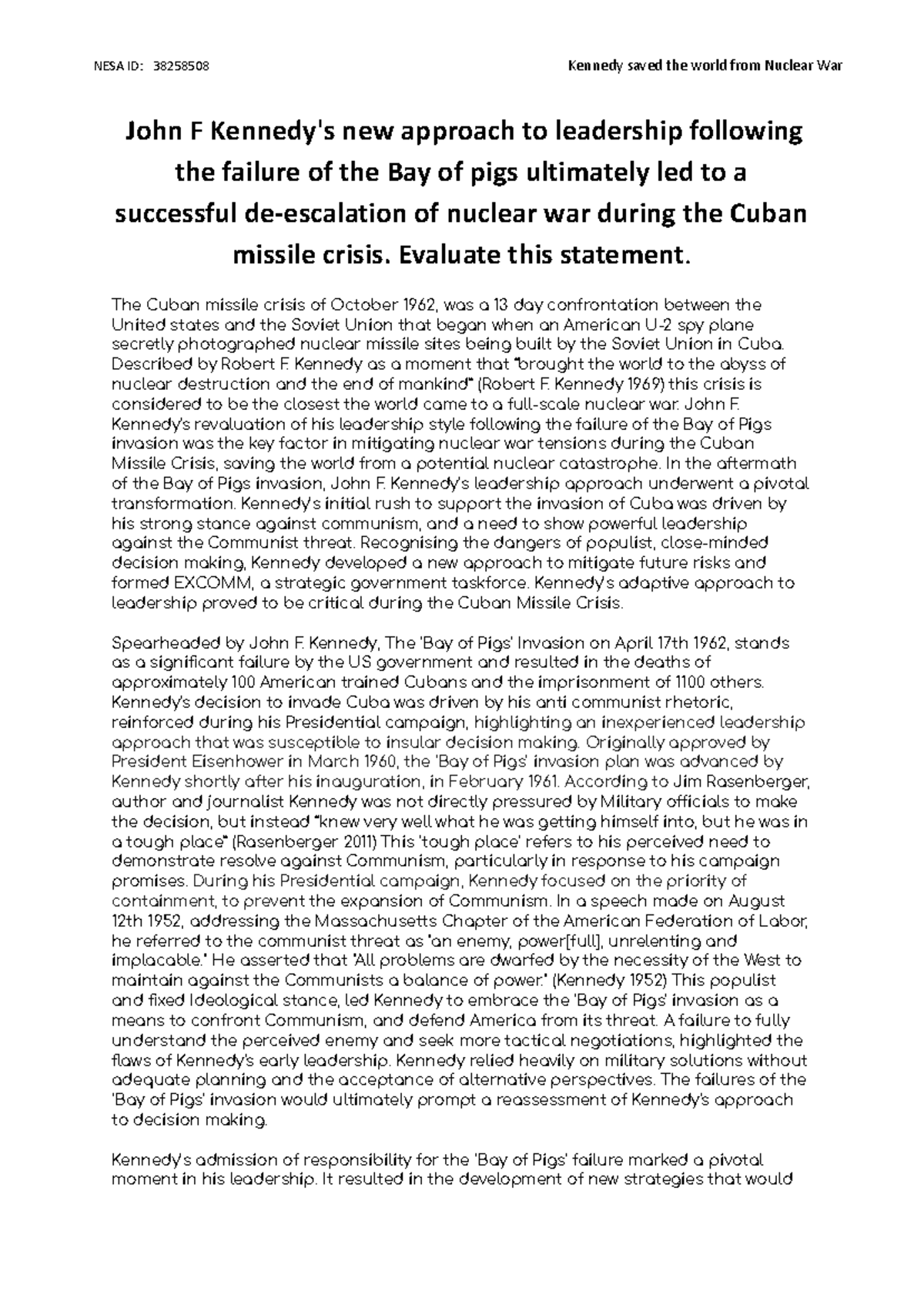 NESA ID: 38258508

Kennedy saved the world from Nuclear War

John F Kennedy's new approach to leadership following the failure of the Bay of pigs ultimately led to a successful de-escalation of nuclear war during the Cuban missile crisis. Evaluate this statement.

The Cuban missile crisis of October 1962, was a 13 day confrontation between the United states and the Soviet Union that began when an American U-2 spy plane secretly photographed nuclear missile sites being built by the Soviet Union in Cuba. Described by Robert F. Kennedy as a moment that "brought the world to the abyss of nuclear destruction and the end of mankind" (Robert F. Kennedy 1969) this crisis is considered to be the closest the world came to a full-scale nuclear war. John F. Kennedy's revaluation of his leadership style following the failure of the Bay of Pigs invasion was the key factor in mitigating nuclear war tensions during the Cuban Missile Crisis, saving the world from a potential nuclear catastrophe. In the aftermath of the Bay of Pigs invasion, John F. Kennedy's leadership approach underwent a pivotal transformation. Kennedy's initial rush to support the invasion of Cuba was driven by his strong stance against communism, and a need to show powerful leadership against the Communist threat. Recognising the dangers of populist, close-minded decision making, Kennedy developed a new approach to mitigate future risks and formed EXCOMM, a strategic government taskforce. Kennedy's adaptive approach to leadership proved to be critical during the Cuban Missile Crisis.

Spearheaded by John F. Kennedy, The 'Bay of Pigs' Invasion on April 17th 1962, stands as a significant failure by the US government and resulted in the deaths of approximately 100 American trained Cubans and the imprisonment of 1100 others. Kennedy's decision to invade Cuba was driven by his anti communist rhetoric, reinforced during his Presidential campaign, highlighting an inexperienced leadership approach that was susceptible to insular decision making. Originally approved by President Eisenhower in March 1960, the 'Bay of Pigs' invasion plan was advanced by Kennedy shortly after his inauguration, in February 1961. According to Jim Rasenberger, author and journalist Kennedy was not directly pressured by Military officials to make the decision, but instead "knew very well what he was getting himself into, but he was in a tough place" (Rasenberger 2011) This 'tough place' refers to his perceived need to demonstrate resolve against Communism, particularly in response to his campaign promises. During his Presidential campaign, Kennedy focused on the priority of containment, to prevent the expansion of Communism. In a speech made on August 12th 1952, addressing the Massachusetts Chapter of the American Federation of Labor, he referred to the communist threat as 'an enemy, power[full], unrelenting and implacable.' He asserted that 'All problems are dwarfed by the necessity of the West to maintain against the Communists a balance of power.' (Kennedy 1952) This populist and fixed Ideological stance, led Kennedy to embrace the 'Bay of Pigs' invasion as a means to confront Communism, and defend America from its threat. A failure to fully understand the perceived enemy and seek more tactical negotiations, highlighted the flaws of Kennedy's early leadership. Kennedy relied heavily on military solutions without adequate planning and the acceptance of alternative perspectives. The failures of the 'Bay of Pigs' invasion would ultimately prompt a reassessment of Kennedy's approach to decision making.

Kennedy's admission of responsibility for the 'Bay of Pigs' failure marked a pivotal moment in his leadership. It resulted in the development of new strategies that would